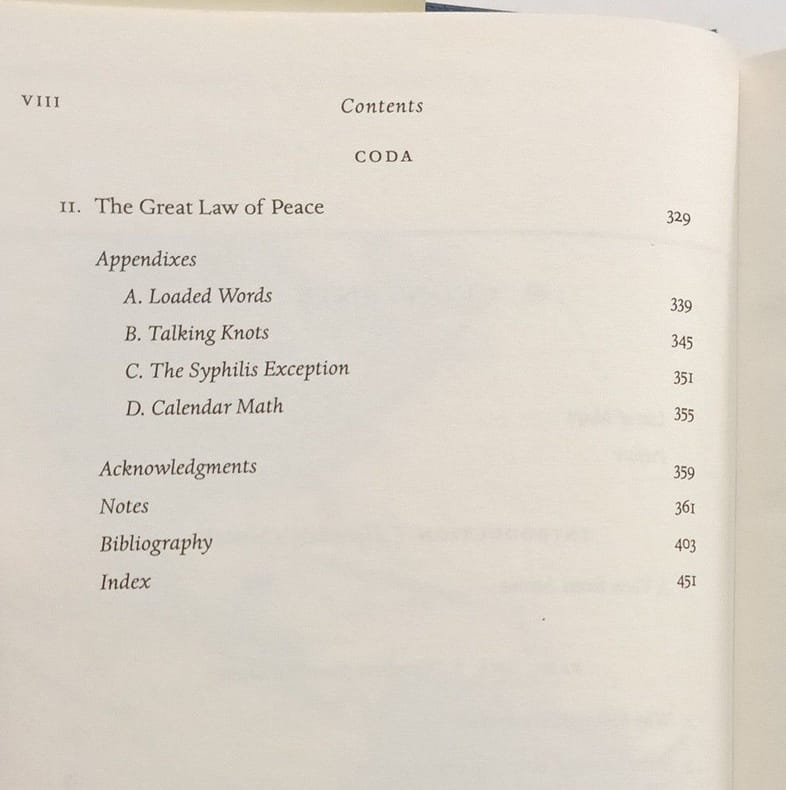 VIII

Contents

CODA

11. The Great Law of Peace 329

Appendixes

A. Loaded Words 339

B. Talking Knots 345

C. The Syphilis Exception 351

D. Calendar Math 355

Acknowledgments 359

Notes 361

Bibliography 403

Index 451